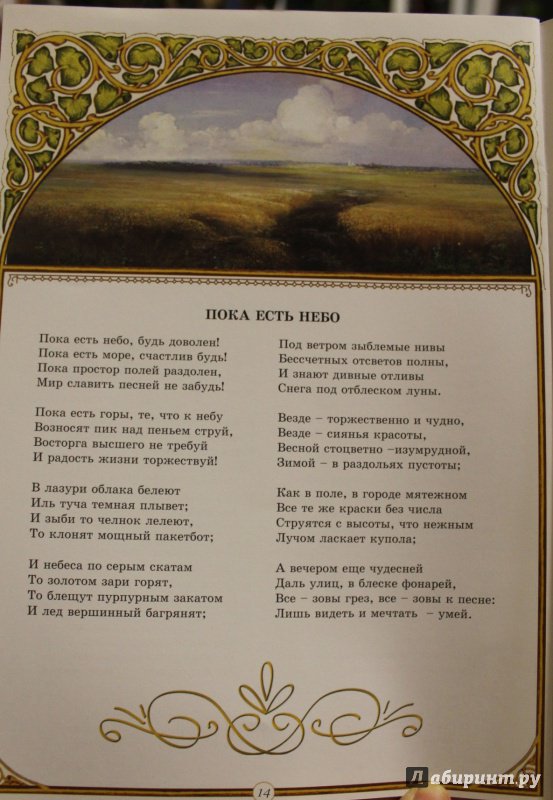 ПОКА ЕСТЬ НЕБО

Пока есть небо, будь доволен!
Пока есть море, счастлив будь!
Пока простор полей раздолен,
Мир славить песней не забудь!

Пока есть горы, те, что к небу
Возносят пик над пеньем струй,
Восторга высшего не требуй
И радость жизни торжествуй!

В лазури облака белеют
Иль туча темная плывет;
И зыби то челнок лелеют,
То клонят мощный пакетбот;

И небеса по серым скатам
То золотом зари горят,
То блещут пурпурным закатом
И лед вершинный багрянят;

Под ветром зыблемые нивы
Бессчетных отсветов полны,
И знают дивные отливы
Снега под отблеском луны.

Везде – торжественно и чудно,
Везде – сиянья красоты,
Весной стоцветно –изумрудной,
Зимой – в раздольях пустоты;

Как в поле, в городе мятежном
Все те же краски без числа
Струятся с высоты, что нежным
Лучом ласкает купола;

А вечером еще чудесней
Даль улиц, в блеске фонарей,
Все – зовы грез, все – зовы к песне:
Лишь видеть и мечтать – умей.

14

Лабиринт.ру